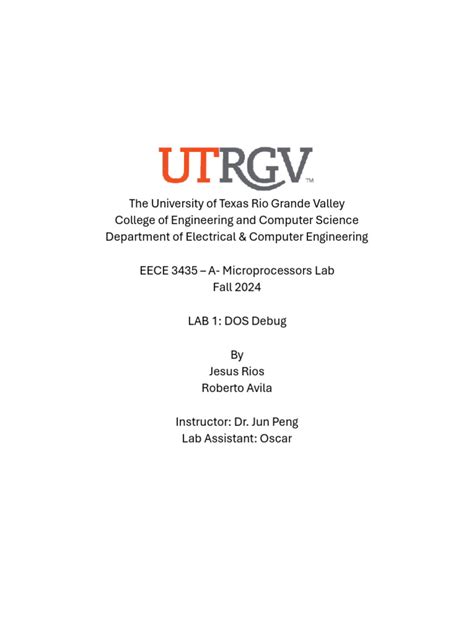 UTRGV™

The University of Texas Rio Grande Valley
College of Engineering and Computer Science
Department of Electrical & Computer Engineering

EECE 3435 – A- Microprocessors Lab
Fall 2024

LAB 1: DOS Debug

By
Jesus Rios
Roberto Avila

Instructor: Dr. Jun Peng
Lab Assistant: Oscar